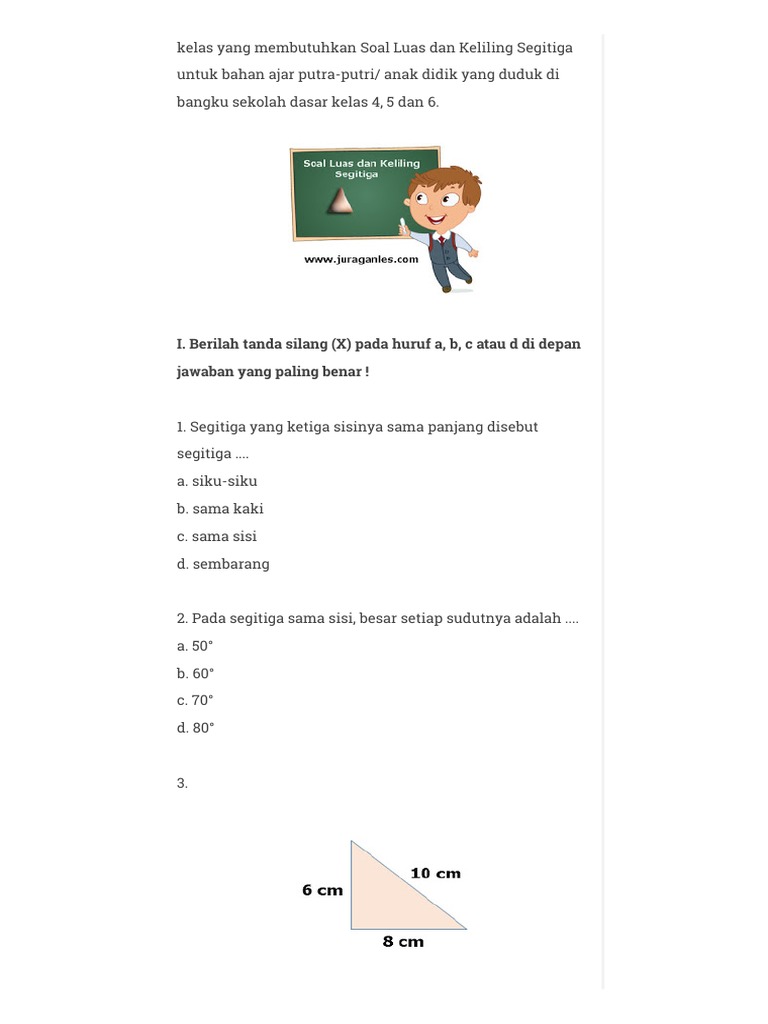 kelas yang membutuhkan Soal Luas dan Keliling Segitiga untuk bahan ajar putra-putri/ anak didik yang duduk di bangku sekolah dasar kelas 4, 5 dan 6.

Soal Luas dan Keliling Segitiga

www.juraganles.com

I. Berilah tanda silang (X) pada huruf a, b, c atau d di depan jawaban yang paling benar !

1. Segitiga yang ketiga sisinya sama panjang disebut segitiga ....
a. siku-siku
b. sama kaki
c. sama sisi
d. sembarang

2. Pada segitiga sama sisi, besar setiap sudutnya adalah ....
a. 50°
b. 60°
c. 70°
d. 80°

3.

6 cm
10 cm
8 cm